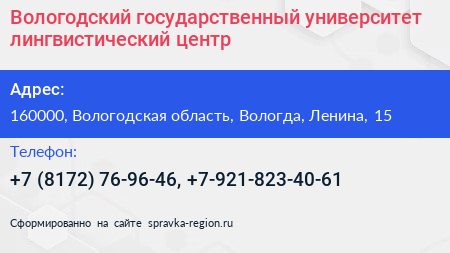 Вологодский государственный университет лингвистический центр

Адрес:

160000, Вологодская область, Вологда, Ленина, 15

Телефон:

+7 (8172) 76-96-46, +7-921-823-40-61

Сформированно на сайте spravka-region.ru